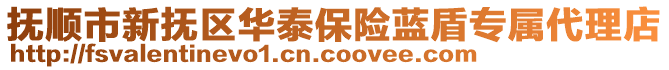 抚顺市新抚区华泰保险蓝盾专属代理店
http://fsvalentinevo1.cn.coovee.com